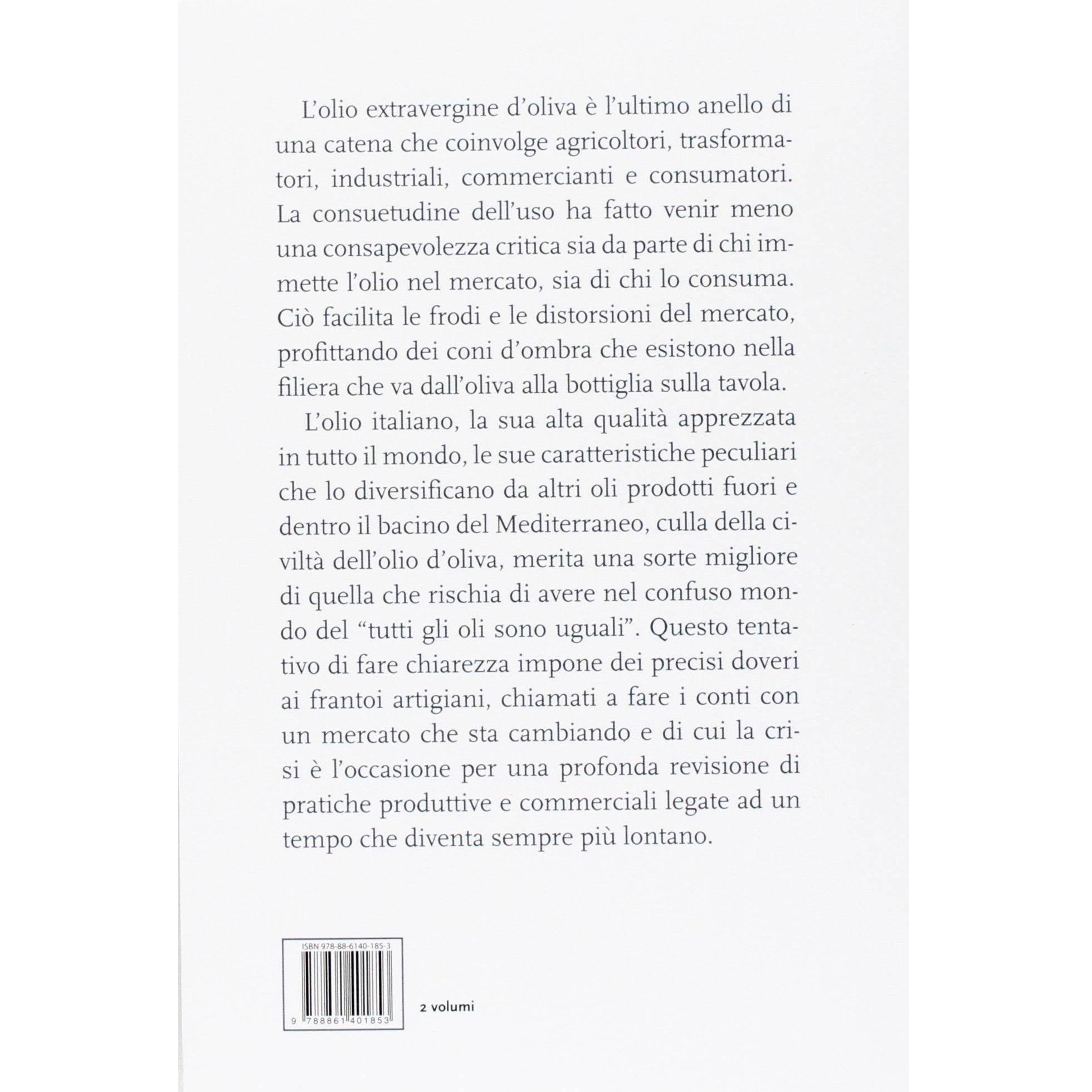 L'olio extravergine d'oliva è l'ultimo anello di una catena che coinvolge agricoltori, trasformatori, industriali, commercianti e consumatori. La consuetudine dell'uso ha fatto venir meno una consapevolezza critica sia da parte di chi immette l'olio nel mercato, sia di chi lo consuma. Ciò facilita le frodi e le distorsioni del mercato, profittando dei coni d'ombra che esistono nella filiera che va dall'oliva alla bottiglia sulla tavola.

L'olio italiano, la sua alta qualità apprezzata in tutto il mondo, le sue caratteristiche peculiari che lo diversificano da altri oli prodotti fuori e dentro il bacino del Mediterraneo, culla della civiltà dell'olio d'oliva, merita una sorte migliore di quella che rischia di avere nel confuso mondo del "tutti gli oli sono uguali". Questo tentativo di fare chiarezza impone dei precisi doveri ai frantoi artigiani, chiamati a fare i conti con un mercato che sta cambiando e di cui la crisi è l'occasione per una profonda revisione di pratiche produttive e commerciali legate ad un tempo che diventa sempre più lontano.

ISBN 978-88-6140-185-3

9 788861 401853

2 volumi